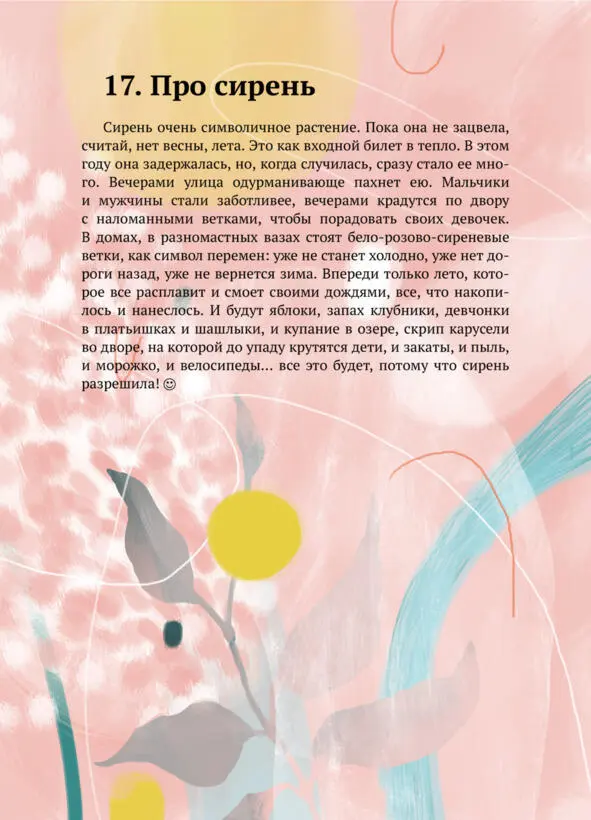 17. Про сирень

Сирень очень символичное растение. Пока она не зацвела, считай, нет весны, лета. Это как входной билет в тепло. В этом году она задержалась, но, когда случилась, сразу стало ее много. Вечерами улица одурманивающе пахнет ею. Мальчики и мужчины стали заботливее, вечерами крадутся по двору с наломанными ветками, чтобы порадовать своих девочек. В домах, в разномастных вазах стоят бело-розово-сиреневые ветки, как символ перемен: уже не станет холодно, уже нет дороги назад, уже не вернется зима. Впереди только лето, которое все расплавит и смоет своими дождями, все, что накопилось и нанеслось. И будут яблоки, запах клубники, девчонки в платьишках и шашлыки, и купание в озере, скрип карусели во дворе, на которой до упаду крутятся дети, и закаты, и пыль, и морожко, и велосипеды… все это будет, потому что сирень разрешила! ☺